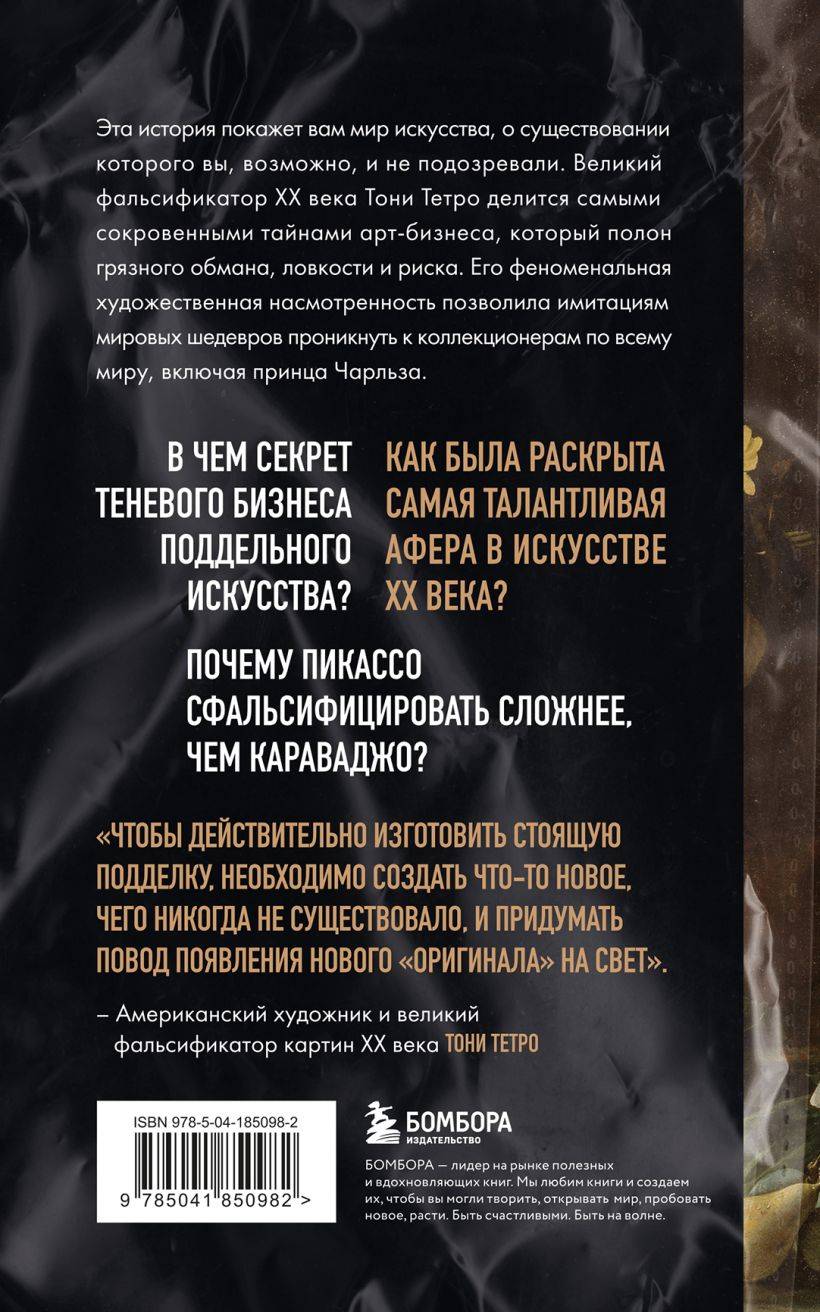 Эта история покажет вам мир искусства, о существовании которого вы, возможно, и не подозревали. Великий фальсификатор XX века Тони Тетро делится самыми сокровенными тайнами арт-бизнеса, который полон грязного обмана, ловкости и риска. Его феноменальная художественная насмотренность позволила имитациям мировых шедевров проникнуть к коллекционерам по всему миру, включая принца Чарльза.

В ЧЕМ СЕКРЕТ ТЕНЕВОГО БИЗНЕСА ПОДДЕЛЬНОГО ИСКУССТВА?

КАК БЫЛА РАСКРЫТА САМАЯ ТАЛАНТЛИВАЯ АФЕРА В ИСКУССТВЕ XX ВЕКА?

ПОЧЕМУ ПИКАССО СФАЛЬСИФИЦИРОВАТЬ СЛОЖНЕЕ, ЧЕМ КАРАВАДЖО?

«ЧТОБЫ ДЕЙСТВИТЕЛЬНО ИЗГОТОВИТЬ СТОЯЩУЮ ПОДДЕЛКУ, НЕОБХОДИМО СОЗДАТЬ ЧТО-ТО НОВОЕ, ЧЕГО НИКОГДА НЕ СУЩЕСТВОВАЛО, И ПРИДУМАТЬ ПОВОД ПОЯВЛЕНИЯ НОВОГО «ОРИГИНАЛА» НА СВЕТ».

– Американский художник и великий фальсификатор картин XX века ТОНИ ТЕТРО

ISBN 978-5-04-185098-2

9 785041 850982 >

БОМБОРА
ИЗДАТЕЛЬСТВО

БОМБОРА — лидер на рынке полезных и вдохновляющих книг. Мы любим книги и создаем их, чтобы вы могли творить, открывать мир, пробовать новое, расти. Быть счастливыми. Быть на волне.